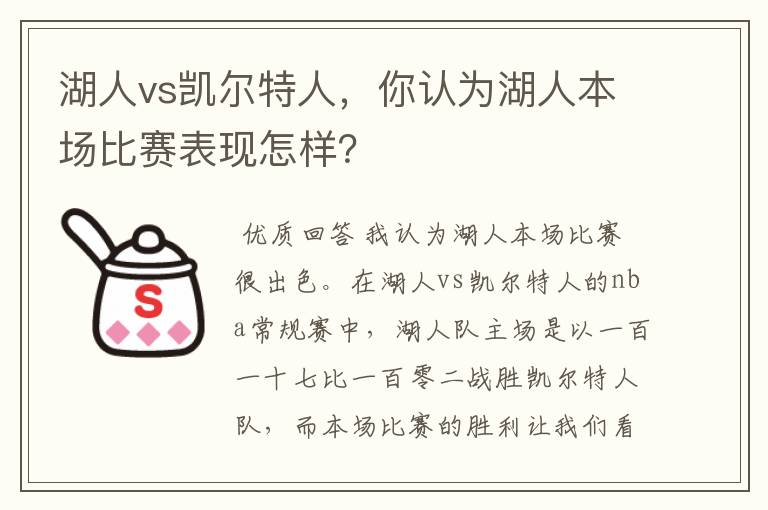 湖人vs凯尔特人，你认为湖人本场比赛表现怎样？

S

优质回答 我认为湖人本场比赛很出色。在湖人vs凯尔特人的nba常规赛中，湖人队主场是以一百一十七比一百零二战胜凯尔特人队，而本场比赛的胜利让我们看